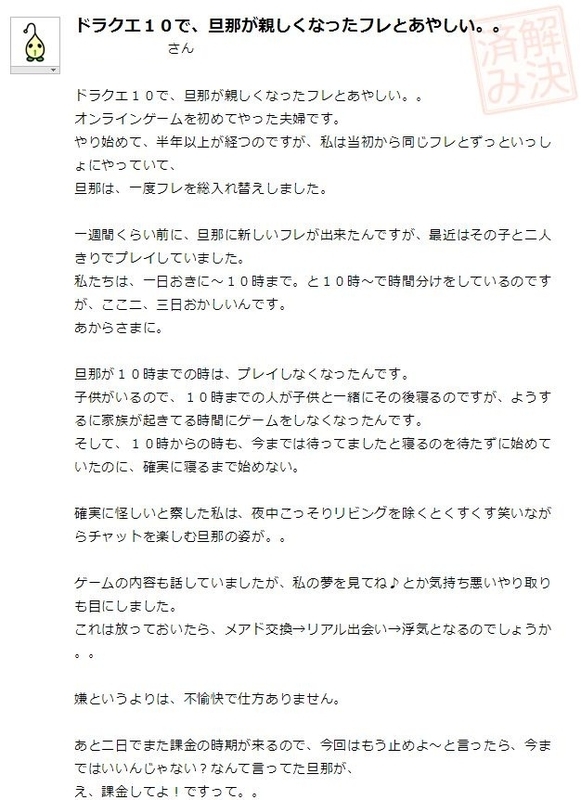 ドラクエ１０で、旦那が親しくなったフレとあやしい。。

さん

解決済み

ドラクエ１０で、旦那が親しくなったフレとあやしい。。
オンラインゲームを初めてやった夫婦です。
やり始めて、半年以上が経つのですが、私は当初から同じフレとずっといっしょにやっていて、
旦那は、一度フレを総入れ替えしました。

一週間くらい前に、旦那に新しいフレが出来たんですが、最近はその子と二人きりでプレイしていました。
私たちは、一日おきに～１０時まで。と１０時～で時間分けをしているのですが、ここ二、三日おかしいんです。
あからさまに。

旦那が１０時までの時は、プレイしなくなったんです。
子供がいるので、１０時までの人が子供と一緒にその後寝るのですが、ようするに家族が起きてる時間にゲームをしなくなったんです。
そして、１０時からの時も、今までは待ってましたと寝るのを待たずに始めていたのに、確実に寝るまで始めない。

確実に怪しいと察した私は、夜中こっそりリビングを除くとくすくす笑いながらチャットを楽しむ旦那の姿が。。

ゲームの内容も話していましたが、私の夢を見てね♪とか気持ち悪いやり取りも目にしました。
これは放っておいたら、メアド交換→リアル出会い→浮気となるのでしょうか。。

嫌というよりは、不愉快で仕方ありません。

あと二日でまた課金の時期が来るので、今回はもう止めよ～と言ったら、今まではいいんじゃない？なんて言ってた旦那が、
え、課金してよ！ですって。。